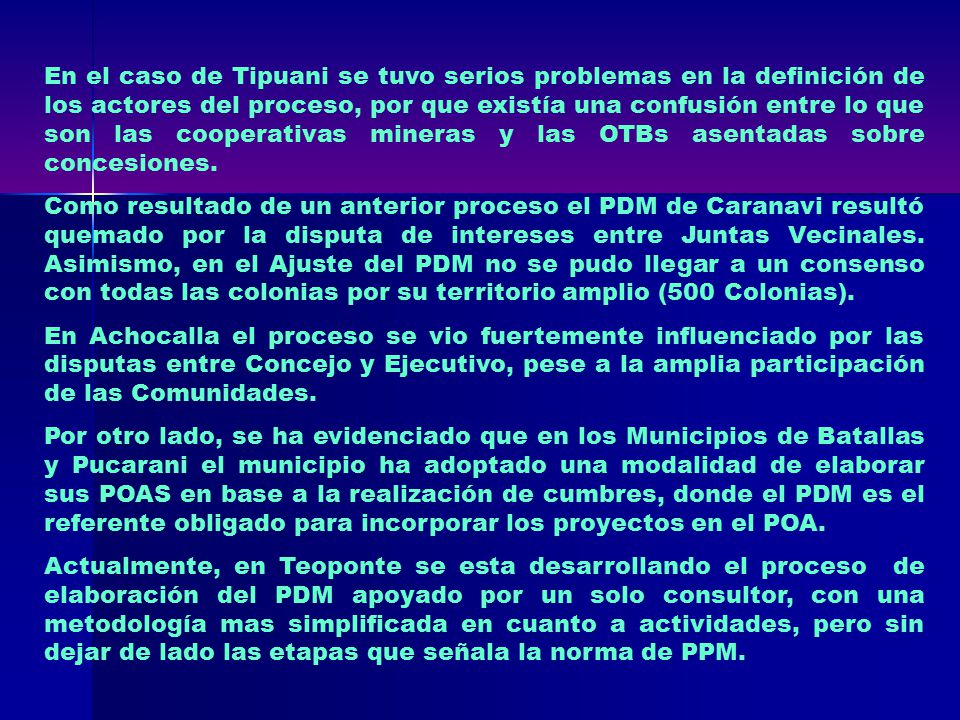 En el caso de Tipuani se tuvo serios problemas en la definición de los actores del proceso, por que existía una confusión entre lo que son las cooperativas mineras y las OTBs asentadas sobre concesiones.

Como resultado de un anterior proceso el PDM de Caranavi resultó quemado por la disputa de intereses entre Juntas Vecinales. Asimismo, en el Ajuste del PDM no se pudo llegar a un consenso con todas las colonias por su territorio amplio (500 Colonias).

En Achocalla el proceso se vio fuertemente influenciado por las disputas entre Concejo y Ejecutivo, pese a la amplia participación de las Comunidades.

Por otro lado, se ha evidenciado que en los Municipios de Batallas y Pucarani el municipio ha adoptado una modalidad de elaborar sus POAS en base a la realización de cumbres, donde el PDM es el referente obligado para incorporar los proyectos en el POA.

Actualmente, en Teoponte se esta desarrollando el proceso de elaboración del PDM apoyado por un solo consultor, con una metodología mas simplificada en cuanto a actividades, pero sin dejar de lado las etapas que señala la norma de PPM.